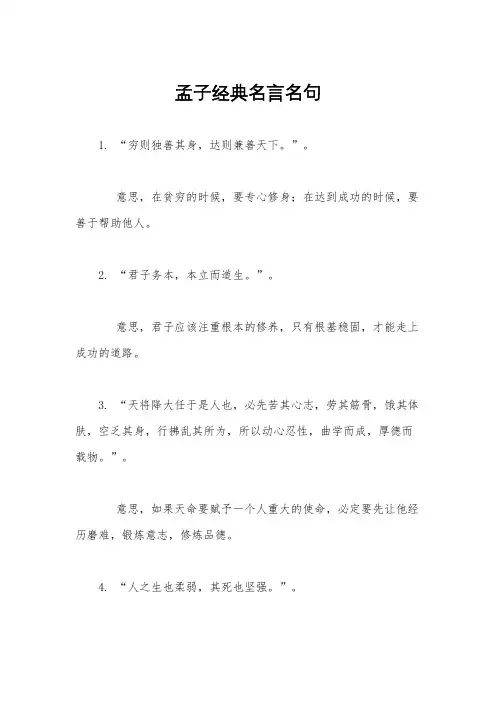 孟子经典名言名句

1. “穷则独善其身，达则兼善天下。”。

意思，在贫穷的时候，要专心修身；在达到成功的时候，要善于帮助他人。

2. “君子务本，本立而道生。”。

意思，君子应该注重根本的修养，只有根基稳固，才能走上成功的道路。

3. “天将降大任于是人也，必先苦其心志，劳其筋骨，饿其体肤，空乏其身，行拂乱其所为，所以动心忍性，曲学而成，厚德而载物。”。

意思，如果天命要赋予一个人重大的使命，必定要先让他经历磨难，锻炼意志，修炼品德。

4. “人之生也柔弱，其死也坚强。”。